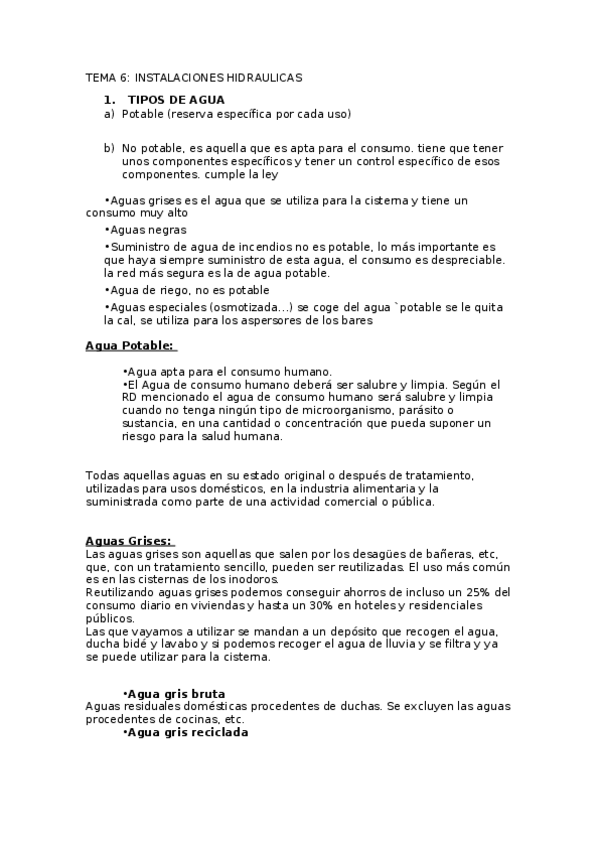 TEMA 6: INSTALACIONES HIDRAULICAS

1. TIPOS DE AGUA
a) Potable (reserva específica por cada uso)

b) No potable, es aquella que es apta para el consumo. tiene que tener unos componentes específicos y tener un control específico de esos componentes. cumple la ley

•Aguas grises es el agua que se utiliza para la cisterna y tiene un consumo muy alto

•Aguas negras

•Suministro de agua de incendios no es potable, lo más importante es que haya siempre suministro de esta agua, el consumo es despreciable. la red más segura es la de agua potable.

•Agua de riego, no es potable

•Aguas especiales (osmotizada...) se coge del agua `potable se le quita la cal, se utiliza para los aspersores de los bares

Agua Potable:

•Agua apta para el consumo humano.
•El Agua de consumo humano deberá ser salubre y limpia. Según el RD mencionado el agua de consumo humano será salubre y limpia cuando no tenga ningún tipo de microorganismo, parásito o sustancia, en una cantidad o concentración que pueda suponer un riesgo para la salud humana.

Todas aquellas aguas en su estado original o después de tratamiento, utilizadas para usos domésticos, en la industria alimentaria y la suministrada como parte de una actividad comercial o pública.

Aguas Grises:
Las aguas grises son aquellas que salen por los desagües de bañeras, etc, que, con un tratamiento sencillo, pueden ser reutilizadas. El uso más común es en las cisternas de los inodoros.
Reutilizando aguas grises podemos conseguir ahorros de incluso un 25% del consumo diario en viviendas y hasta un 30% en hoteles y residenciales públicos.
Las que vayamos a utilizar se mandan a un depósito que recogen el agua, ducha bidé y lavabo y si podemos recoger el agua de lluvia y se filtra y ya se puede utilizar para la cisterna.

•Agua gris bruta
Aguas residuales domésticas procedentes de duchas. Se excluyen las aguas procedentes de cocinas, etc.
•Agua gris reciclada